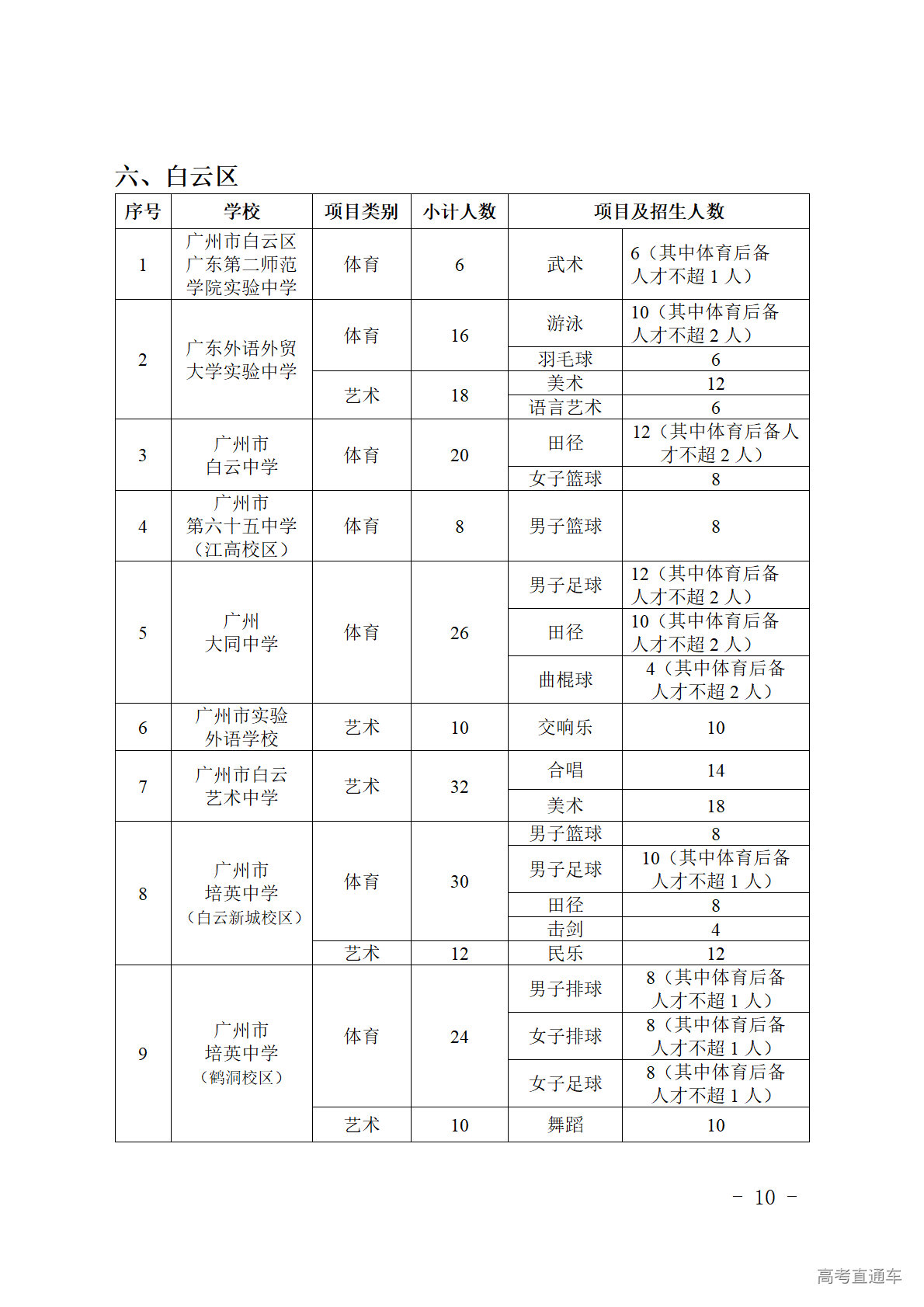 六、白云区

| 序号 | 学校 | 项目类别 | 小计人数 | 项目及招生人数 | |
|---|---|---|---|---|---|
| 1 | 广州市白云区广东第二师范学院实验中学 | 体育 | 6 | 武术 | 6（其中体育后备人才不超 1 人） |
| 2 | 广东外语外贸大学实验中学 | 体育 | 16 | 游泳 | 10（其中体育后备人才不超 2 人） |
| | | | | 羽毛球 | 6 |
| | | 艺术 | 18 | 美术 | 12 |
| | | | | 语言艺术 | 6 |
| 3 | 广州市白云中学 | 体育 | 20 | 田径 | 12（其中体育后备人才不超 2 人） |
| | | | | 女子篮球 | 8 |
| 4 | 广州市第六十五中学（江高校区） | 体育 | 8 | 男子篮球 | 8 |
| 5 | 广州大同中学 | 体育 | 26 | 男子足球 | 12（其中体育后备人才不超 2 人） |
| | | | | 田径 | 10（其中体育后备人才不超 2 人） |
| | | | | 曲棍球 | 4（其中体育后备人才不超 2 人） |
| 6 | 广州市实验外语学校 | 艺术 | 10 | 交响乐 | 10 |
| 7 | 广州市白云艺术中学 | 艺术 | 32 | 合唱 | 14 |
| | | | | 美术 | 18 |
| 8 | 广州市培英中学（白云新城校区） | 体育 | 30 | 男子篮球 | 8 |
| | | | | 男子足球 | 10（其中体育后备人才不超 1 人） |
| | | | | 田径 | 8 |
| | | | | 击剑 | 4 |
| | | 艺术 | 12 | 民乐 | 12 |
| 9 | 广州市培英中学（鹤洞校区） | 体育 | 24 | 男子排球 | 8（其中体育后备人才不超 1 人） |
| | | | | 女子排球 | 8（其中体育后备人才不超 1 人） |
| | | | | 女子足球 | 8（其中体育后备人才不超 1 人） |
| | | 艺术 | 10 | 舞蹈 | 10 |

- 10 -

高考直通车